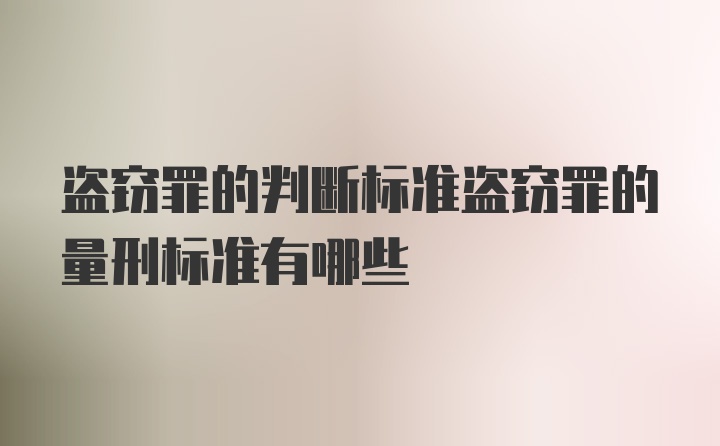 盗窃罪的判断标准盗窃罪的量刑标准有哪些